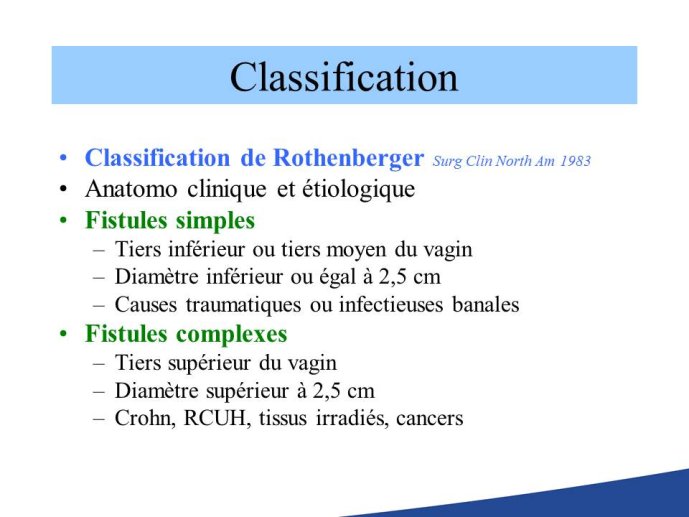 Classification

• Classification de Rothenberger Surg Clin North Am 1983
• Anatomo clinique et étiologique
• Fistules simples
– Tiers inférieur ou tiers moyen du vagin
– Diamètre inférieur ou égal à 2,5 cm
– Causes traumatiques ou infectieuses banales
• Fistules complexes
– Tiers supérieur du vagin
– Diamètre supérieur à 2,5 cm
– Crohn, RCUH, tissus irradiés, cancers